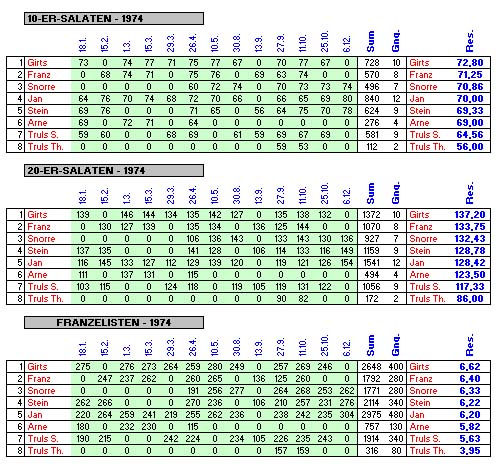 10-ER-SALATEN - 1974

| | | 18.1. | 15.2. | 1.3. | 15.3. | 29.3. | 26.4. | 10.5. | 30.8. | 13.9. | 27.9. | 11.10. | 25.10. | 6.12. | Sum | Gnq. | | Res. |
|---|---|---|---|---|---|---|---|---|---|---|---|---|---|---|---|---|---|---|
| 1 | Girts | 73 | 0 | 74 | 77 | 71 | 75 | 77 | 67 | 0 | 70 | 77 | 67 | 0 | 728 | 10 | Girts | 72,80 |
| 2 | Franz | 0 | 68 | 74 | 71 | 0 | 75 | 76 | 0 | 69 | 63 | 74 | 0 | 0 | 570 | 8 | Franz | 71,25 |
| 3 | Snorre | 0 | 0 | 0 | 0 | 0 | 60 | 72 | 74 | 0 | 70 | 73 | 73 | 74 | 496 | 7 | Snorre | 70,86 |
| 4 | Jan | 64 | 76 | 70 | 74 | 68 | 72 | 70 | 66 | 0 | 66 | 65 | 69 | 80 | 840 | 12 | Jan | 70,00 |
| 5 | Stein | 69 | 76 | 0 | 0 | 0 | 71 | 65 | 0 | 56 | 64 | 75 | 70 | 78 | 624 | 9 | Stein | 69,33 |
| 6 | Arne | 69 | 0 | 72 | 71 | 0 | 64 | 0 | 0 | 0 | 0 | 0 | 0 | 0 | 276 | 4 | Arne | 69,00 |
| 7 | Truls S. | 59 | 60 | 0 | 0 | 68 | 69 | 0 | 61 | 59 | 69 | 67 | 69 | 0 | 581 | 9 | Truls S. | 64,56 |
| 8 | Truls Th. | 0 | 0 | 0 | 0 | 0 | 0 | 0 | 0 | 0 | 59 | 53 | 0 | 0 | 112 | 2 | Truls Th. | 56,00 |

20-ER-SALATEN - 1974

| | | 18.1. | 15.2. | 1.3. | 15.3. | 29.3. | 26.4. | 10.5. | 30.8. | 13.9. | 27.9. | 11.10. | 25.10. | 6.12. | Sum | Gnq. | | Res. |
|---|---|---|---|---|---|---|---|---|---|---|---|---|---|---|---|---|---|---|
| 1 | Girts | 139 | 0 | 146 | 144 | 134 | 135 | 142 | 127 | 0 | 135 | 138 | 132 | 0 | 1372 | 10 | Girts | 137,20 |
| 2 | Franz | 0 | 130 | 127 | 139 | 0 | 135 | 134 | 0 | 136 | 125 | 144 | 0 | 0 | 1070 | 8 | Franz | 133,75 |
| 3 | Snorre | 0 | 0 | 0 | 0 | 0 | 106 | 136 | 143 | 0 | 133 | 143 | 130 | 136 | 927 | 7 | Snorre | 132,43 |
| 4 | Stein | 137 | 135 | 0 | 0 | 0 | 141 | 128 | 0 | 106 | 114 | 133 | 116 | 149 | 1159 | 9 | Stein | 128,78 |
| 5 | Jan | 116 | 145 | 133 | 127 | 112 | 129 | 139 | 120 | 0 | 119 | 121 | 126 | 154 | 1541 | 12 | Jan | 128,42 |
| 6 | Arne | 111 | 0 | 137 | 131 | 0 | 115 | 0 | 0 | 0 | 0 | 0 | 0 | 0 | 494 | 4 | Arne | 123,50 |
| 7 | Truls S. | 103 | 115 | 0 | 0 | 124 | 118 | 0 | 119 | 105 | 119 | 131 | 122 | 0 | 1056 | 9 | Truls S. | 117,33 |
| 8 | Truls Th. | 0 | 0 | 0 | 0 | 0 | 0 | 0 | 0 | 0 | 90 | 82 | 0 | 0 | 172 | 2 | Truls Th. | 86,00 |

FRANZELISTEN - 1974

| | | 18.1. | 15.2. | 1.3. | 15.3. | 29.3. | 26.4. | 10.5. | 30.8. | 13.9. | 27.9. | 11.10. | 25.10. | 6.12. | Sum | Gnq. | | Res. |
|---|---|---|---|---|---|---|---|---|---|---|---|---|---|---|---|---|---|---|
| 1 | Girts | 275 | 0 | 276 | 273 | 264 | 259 | 280 | 249 | 0 | 257 | 269 | 246 | 0 | 2648 | 400 | Girts | 6,62 |
| 2 | Franz | 0 | 247 | 237 | 262 | 0 | 260 | 265 | 0 | 136 | 125 | 260 | 0 | 0 | 1792 | 280 | Franz | 6,40 |
| 3 | Snorre | 0 | 0 | 0 | 0 | 0 | 191 | 256 | 277 | 0 | 264 | 268 | 253 | 262 | 1771 | 280 | Snorre | 6,33 |
| 4 | Stein | 262 | 266 | 0 | 0 | 0 | 270 | 236 | 0 | 106 | 210 | 257 | 231 | 276 | 2114 | 340 | Stein | 6,22 |
| 5 | Jan | 220 | 264 | 259 | 241 | 219 | 255 | 262 | 236 | 0 | 238 | 242 | 235 | 304 | 2975 | 480 | Jan | 6,20 |
| 6 | Arne | 180 | 0 | 232 | 230 | 0 | 115 | 0 | 0 | 0 | 0 | 0 | 0 | 0 | 757 | 130 | Arne | 5,82 |
| 7 | Truls S. | 190 | 215 | 0 | 0 | 242 | 224 | 0 | 234 | 105 | 226 | 235 | 243 | 0 | 1914 | 340 | Truls S. | 5,63 |
| 8 | Truls Th. | 0 | 0 | 0 | 0 | 0 | 0 | 0 | 0 | 0 | 157 | 159 | 0 | 0 | 316 | 80 | Truls Th. | 3,95 |